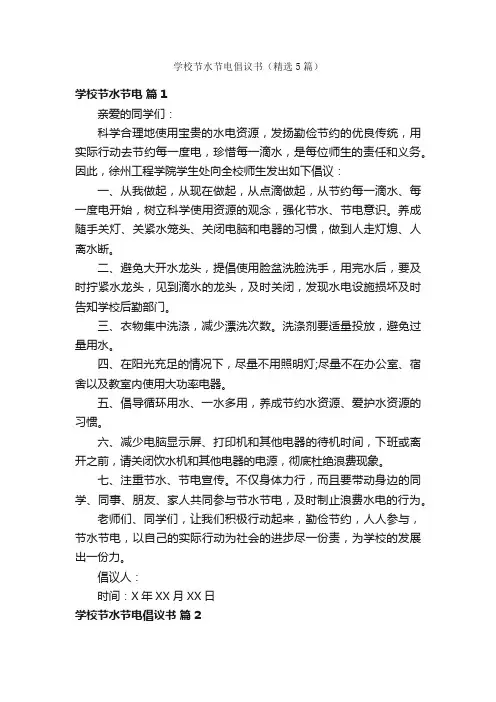 学校节水节电倡议书（精选5篇）

学校节水节电 篇1

亲爱的同学们：

科学合理地使用宝贵的水电资源，发扬勤俭节约的优良传统，用实际行动去节约每一度电，珍惜每一滴水，是每位师生的责任和义务。因此，徐州工程学院学生处向全校师生发出如下倡议：

一、从我做起，从现在做起，从点滴做起，从节约每一滴水、每一度电开始，树立科学使用资源的观念，强化节水、节电意识。养成随手关灯、关紧水笼头、关闭电脑和电器的习惯，做到人走灯熄、人离水断。

二、避免大开水龙头，提倡使用脸盆洗脸洗手，用完水后，要及时拧紧水龙头，见到滴水的龙头，及时关闭，发现水电设施损坏及时告知学校后勤部门。

三、衣物集中洗涤，减少漂洗次数。洗涤剂要适量投放，避免过量用水。

四、在阳光充足的情况下，尽量不用照明灯;尽量不在办公室、宿舍以及教室内使用大功率电器。

五、倡导循环用水、一水多用，养成节约水资源、爱护水资源的习惯。

六、减少电脑显示屏、打印机和其他电器的待机时间，下班或离开之前，请关闭饮水机和其他电器的电源，彻底杜绝浪费现象。

七、注重节水、节电宣传。不仅身体力行，而且要带动身边的同学、同事、朋友、家人共同参与节水节电，及时制止浪费水电的行为。

老师们、同学们，让我们积极行动起来，勤俭节约，人人参与，节水节电，以自己的实际行动为社会的进步尽一份责，为学校的发展出一份力。

倡议人：

时间：X年XX月XX日

学校节水节电倡议书 篇2